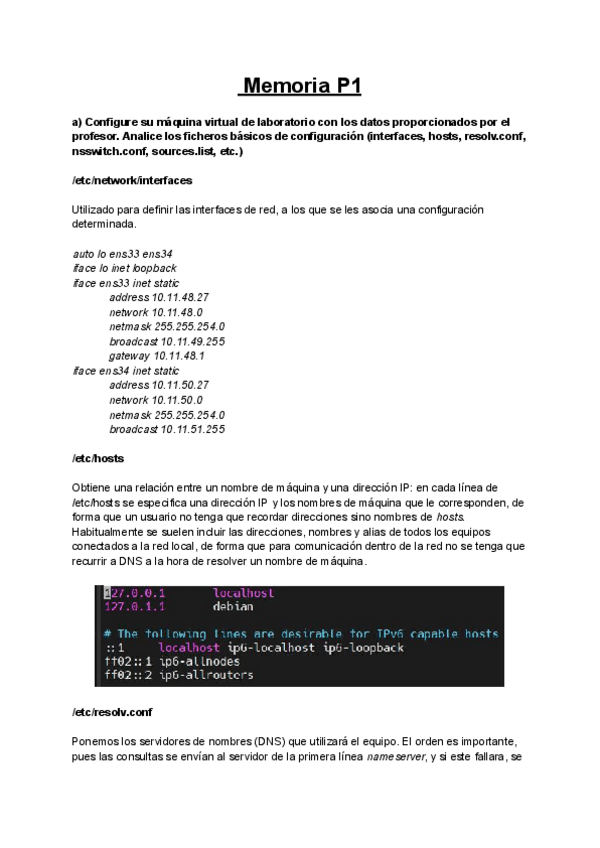 Memoria P1

a) Configure su máquina virtual de laboratorio con los datos proporcionados por el profesor. Analice los ficheros básicos de configuración (interfaces, hosts, resolv.conf, nsswitch.conf, sources.list, etc.)

/etc/network/interfaces

Utilizado para definir las interfaces de red, a los que se les asocia una configuración determinada.

auto lo ens33 ens34
iface lo inet loopback
iface ens33 inet static
address 10.11.48.27
network 10.11.48.0
netmask 255.255.254.0
broadcast 10.11.49.255
gateway 10.11.48.1
iface ens34 inet static
address 10.11.50.27
network 10.11.50.0
netmask 255.255.254.0
broadcast 10.11.51.255

/etc/hosts

Obtiene una relación entre un nombre de máquina y una dirección IP: en cada línea de /etc/hosts se especifica una dirección IP y los nombres de máquina que le corresponden, de forma que un usuario no tenga que recordar direcciones sino nombres de hosts. Habitualmente se suelen incluir las direcciones, nombres y alias de todos los equipos conectados a la red local, de forma que para comunicación dentro de la red no se tenga que recurrir a DNS a la hora de resolver un nombre de máquina.

127.0.0.1 localhost
127.0.1.1 debian

# The following lines are desirable for IPv6 capable hosts
::1 localhost ip6-localhost ip6-loopback
ff02::1 ip6-allnodes
ff02::2 ip6-allrouters

/etc/resolv.conf

Ponemos los servidores de nombres (DNS) que utilizará el equipo. El orden es importante, pues las consultas se envían al servidor de la primera línea nameserver, y si este fallara, se